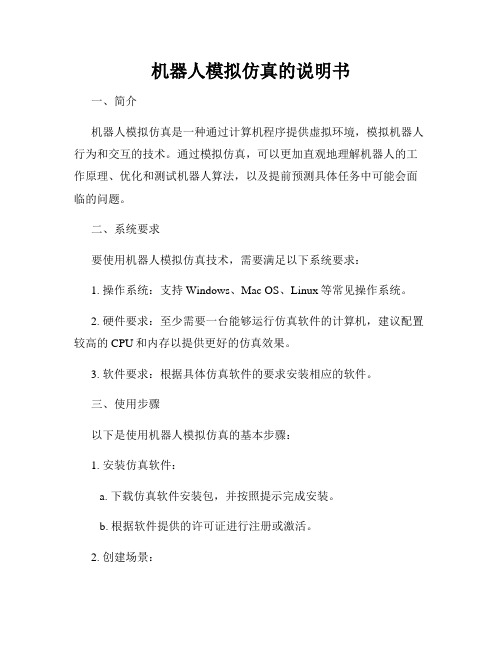 机器人模拟仿真的说明书

一、简介

机器人模拟仿真是一种通过计算机程序提供虚拟环境，模拟机器人行为和交互的技术。通过模拟仿真，可以更加直观地理解机器人的工作原理、优化和测试机器人算法，以及提前预测具体任务中可能会面临的问题。

二、系统要求

要使用机器人模拟仿真技术，需要满足以下系统要求：

1. 操作系统：支持 Windows、Mac OS、Linux 等常见操作系统。

2. 硬件要求：至少需要一台能够运行仿真软件的计算机，建议配置较高的 CPU 和内存以提供更好的仿真效果。

3. 软件要求：根据具体仿真软件的要求安装相应的软件。

三、使用步骤

以下是使用机器人模拟仿真的基本步骤：

1. 安装仿真软件：

a. 下载仿真软件安装包，并按照提示完成安装。

b. 根据软件提供的许可证进行注册或激活。

2. 创建场景：